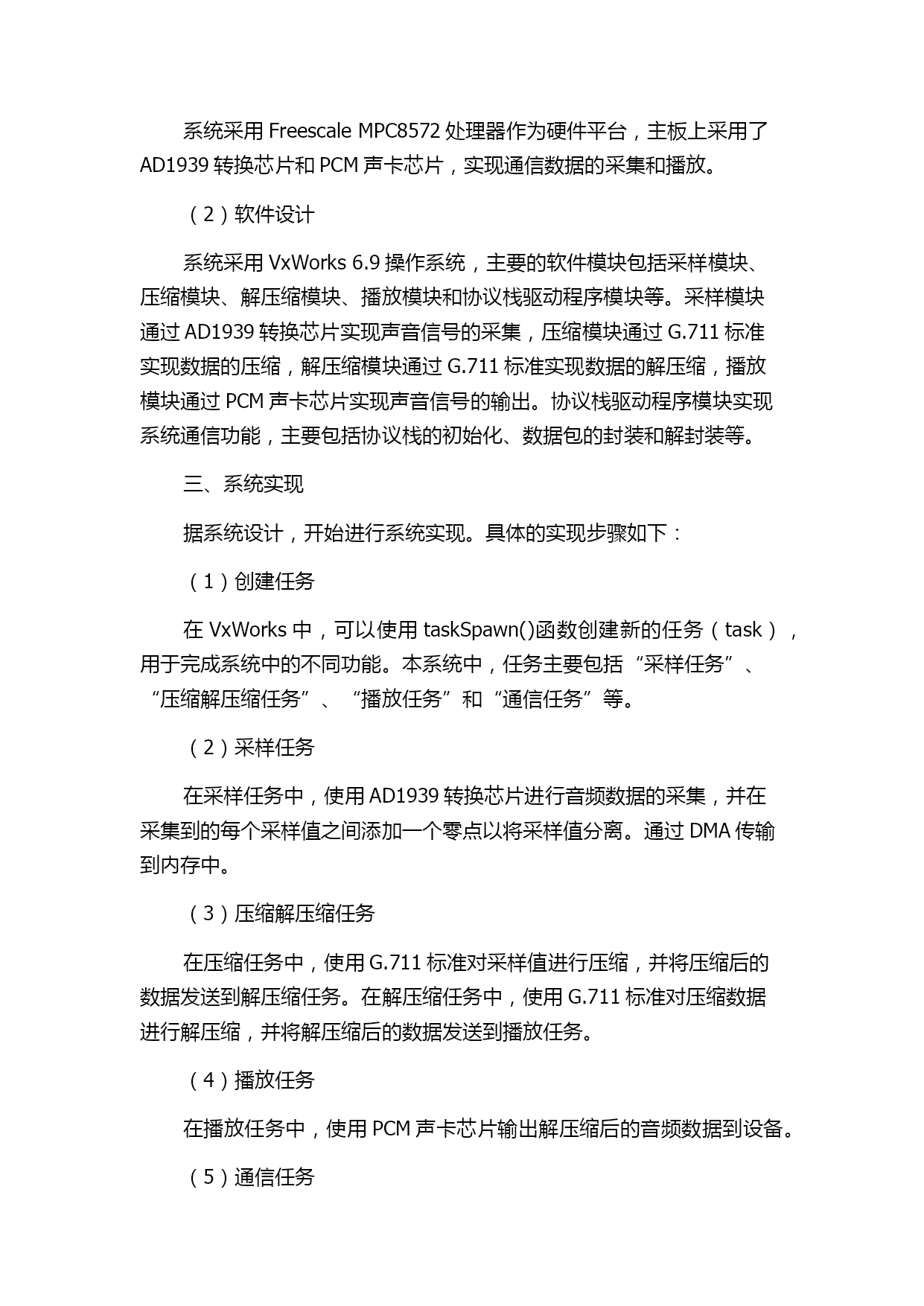 系统采用 Freescale MPC8572 处理器作为硬件平台，主板上采用了 AD1939 转换芯片和 PCM 声卡芯片，实现通信数据的采集和播放。

（2）软件设计

系统采用 VxWorks 6.9 操作系统，主要的软件模块包括采样模块、压缩模块、解压缩模块、播放模块和协议栈驱动程序模块等。采样模块通过 AD1939 转换芯片实现声音信号的采集，压缩模块通过 G.711 标准实现数据的压缩，解压缩模块通过 G.711 标准实现数据的解压缩，播放模块通过 PCM 声卡芯片实现声音信号的输出。协议栈驱动程序模块实现系统通信功能，主要包括协议栈的初始化、数据包的封装和解封装等。

三、系统实现

据系统设计，开始进行系统实现。具体的实现步骤如下：

（1）创建任务

在 VxWorks 中，可以使用 taskSpawn()函数创建新的任务（task），用于完成系统中的不同功能。本系统中，任务主要包括“采样任务”、“压缩解压缩任务”、“播放任务”和“通信任务”等。

（2）采样任务

在采样任务中，使用 AD1939 转换芯片进行音频数据的采集，并在采集到的每个采样值之间添加一个零点以将采样值分离。通过 DMA 传输到内存中。

（3）压缩解压缩任务

在压缩任务中，使用 G.711 标准对采样值进行压缩，并将压缩后的数据发送到解压缩任务。在解压缩任务中，使用 G.711 标准对压缩数据进行解压缩，并将解压缩后的数据发送到播放任务。

（4）播放任务

在播放任务中，使用 PCM 声卡芯片输出解压缩后的音频数据到设备。

（5）通信任务